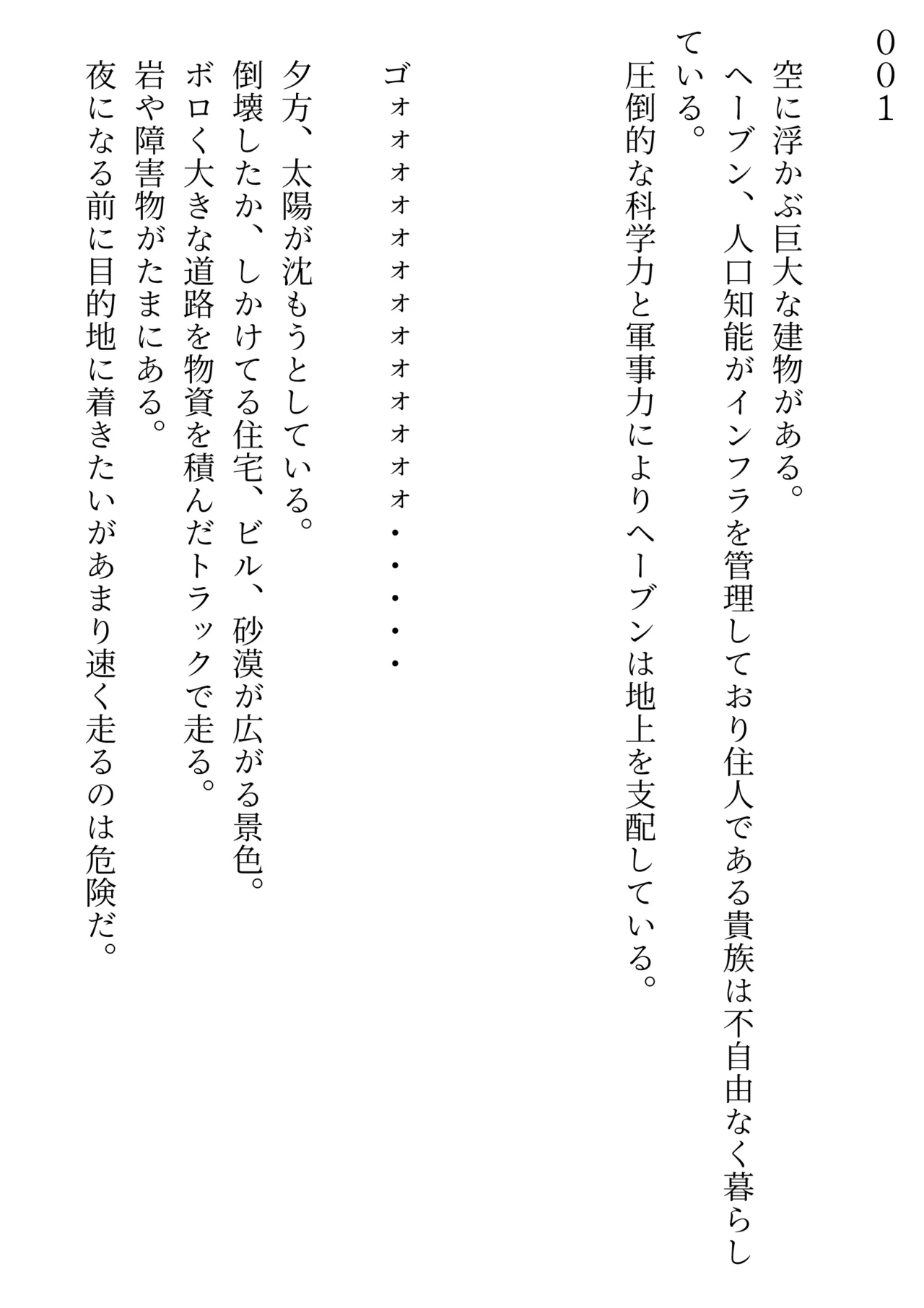 001

空に浮かぶ巨大な建物がある。
ヘーブン、人口知能がインフラを管理しており住人である貴族は不自由なく暮らしている。
圧倒的な科学力と軍事力によりヘーブンは地上を支配している。

ゴォォォォォォォォォォォォ・・・・・

夕方、太陽が沈もうとしている。
倒壊したか、しかけてる住宅、ビル、砂漠が広がる景色。
ボロく大きな道路を物資を積んだトラックで走る。
岩や障害物がたまにある。
夜になる前に目的地に着きたいがあまり速く走るのは危険だ。